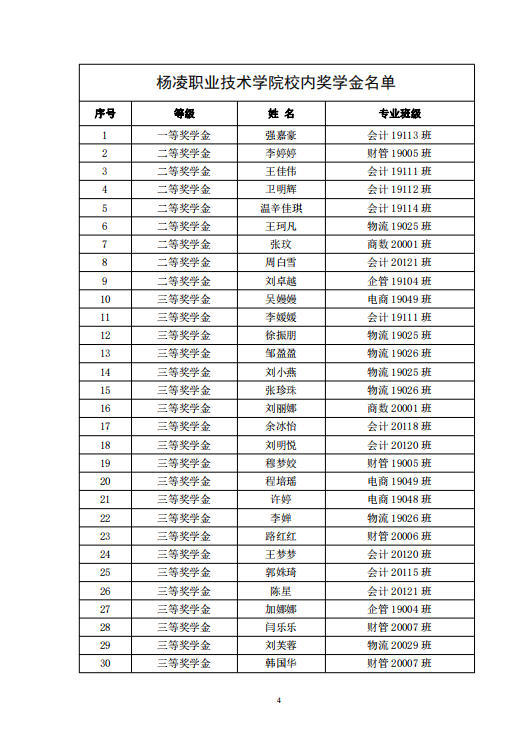 杨凌职业技术学院校内奖学金名单

| 序号 | 等级 | 姓 名 | 专业班级 |
|---|---|---|---|
| 1 | 一等奖学金 | 强嘉豪 | 会计 19113 班 |
| 2 | 二等奖学金 | 李婷婷 | 财管 19005 班 |
| 3 | 二等奖学金 | 王佳伟 | 会计 19111 班 |
| 4 | 二等奖学金 | 卫明辉 | 会计 19112 班 |
| 5 | 二等奖学金 | 温辛佳琪 | 会计 19114 班 |
| 6 | 二等奖学金 | 王珂凡 | 物流 19025 班 |
| 7 | 二等奖学金 | 张玟 | 商数 20001 班 |
| 8 | 二等奖学金 | 周白雪 | 会计 20121 班 |
| 9 | 二等奖学金 | 刘卓越 | 企管 19104 班 |
| 10 | 三等奖学金 | 吴嫚嫚 | 电商 19049 班 |
| 11 | 三等奖学金 | 李媛媛 | 会计 19111 班 |
| 12 | 三等奖学金 | 徐振朋 | 物流 19025 班 |
| 13 | 三等奖学金 | 邹盈盈 | 物流 19026 班 |
| 14 | 三等奖学金 | 刘小燕 | 物流 19025 班 |
| 15 | 三等奖学金 | 张珍珠 | 物流 19026 班 |
| 16 | 三等奖学金 | 刘丽娜 | 商数 20001 班 |
| 17 | 三等奖学金 | 余冰怡 | 会计 20118 班 |
| 18 | 三等奖学金 | 刘明悦 | 会计 20120 班 |
| 19 | 三等奖学金 | 穆梦姣 | 财管 19005 班 |
| 20 | 三等奖学金 | 程培瑶 | 电商 19049 班 |
| 21 | 三等奖学金 | 许婷 | 电商 19048 班 |
| 22 | 三等奖学金 | 李婵 | 物流 19026 班 |
| 23 | 三等奖学金 | 路红红 | 财管 20006 班 |
| 24 | 三等奖学金 | 王梦梦 | 会计 20120 班 |
| 25 | 三等奖学金 | 郭姝琦 | 会计 20115 班 |
| 26 | 三等奖学金 | 陈星 | 会计 20121 班 |
| 27 | 三等奖学金 | 加娜娜 | 企管 19004 班 |
| 28 | 三等奖学金 | 闫乐乐 | 财管 20007 班 |
| 29 | 三等奖学金 | 刘芙蓉 | 物流 20029 班 |
| 30 | 三等奖学金 | 韩国华 | 财管 20007 班 |

4